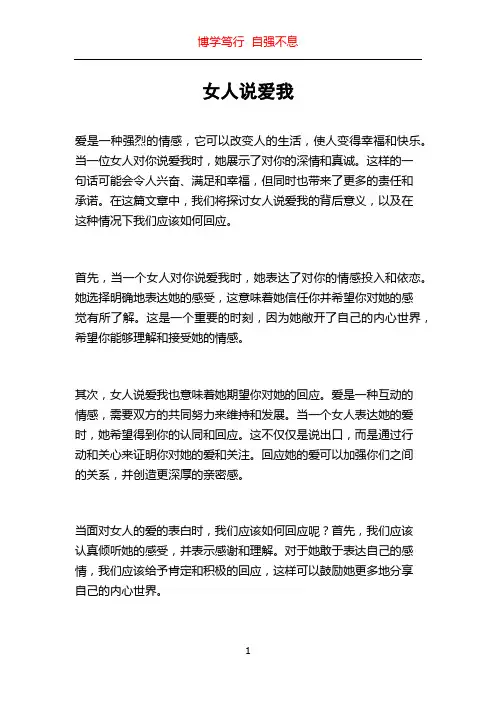 博学笃行 自强不息

女人说爱我

爱是一种强烈的情感，它可以改变人的生活，使人变得幸福和快乐。当一位女人对你说爱我时，她展示了对你的深情和真诚。这样的一句话可能会令人兴奋、满足和幸福，但同时也带来了更多的责任和承诺。在这篇文章中，我们将探讨女人说爱我的背后意义，以及在这种情况下我们应该如何回应。

首先，当一个女人对你说爱我时，她表达了对你的情感投入和依恋。她选择明确地表达她的感受，这意味着她信任你并希望你对她的感觉有所了解。这是一个重要的时刻，因为她敞开了自己的内心世界，希望你能够理解和接受她的情感。

其次，女人说爱我也意味着她期望你对她的回应。爱是一种互动的情感，需要双方的共同努力来维持和发展。当一个女人表达她的爱时，她希望得到你的认同和回应。这不仅仅是说出口，而是通过行动和关心来证明你对她的爱和关注。回应她的爱可以加强你们之间的关系，并创造更深厚的亲密感。

当面对女人的爱的表白时，我们应该如何回应呢？首先，我们应该认真倾听她的感受，并表示感谢和理解。对于她敢于表达自己的感情，我们应该给予肯定和积极的回应，这样可以鼓励她更多地分享自己的内心世界。

1